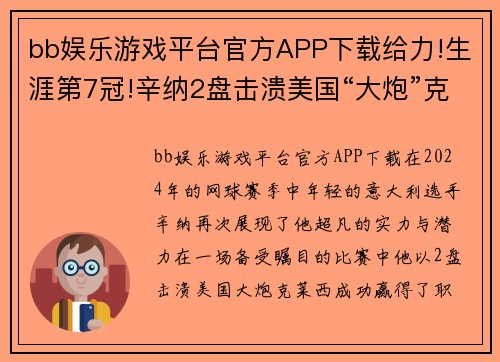 bb娱乐游戏平台官方APP下载给力!生涯第7冠!辛纳2盘击溃美国“大炮”克

bb娱乐游戏平台官方APP下载在2024年的网球赛季中年轻的意大利选手辛纳再次展现了他超凡的实力与潜力在一场备受瞩目的比赛中他以2盘击溃美国大炮克莱西成功赢得了职